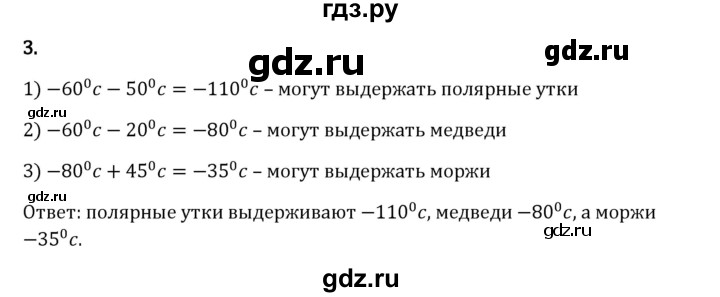 гдз.ру

3.

gdz.ru

gdz.ru

1) $-60^0c - 50^0c = -110^0c$ – могут выдержать полярные утки

gdz.ru

2) $-60^0c - 20^0c = -80^0c$ – могут выдержать медведи

3) $-80^0c + 45^0c = -35^0c$ – могут выдержать моржи

gdz.ru

Ответ: полярные утки выдерживают $-110^0c$, медведи $-80^0c$, а моржи $-35^0c$.

gdz.ru

gdz.ru